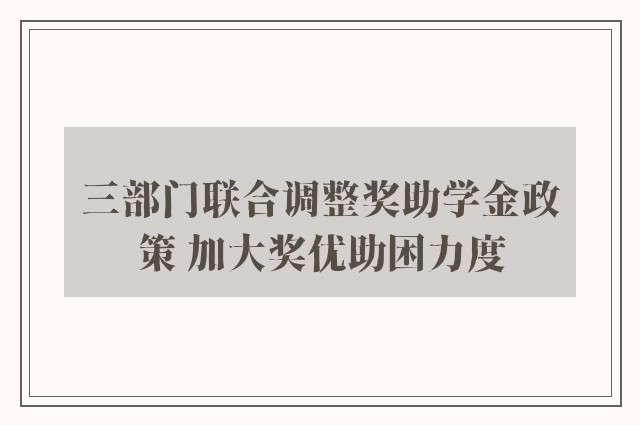 三部门联合调整奖助学金政策 加大奖优助困力度